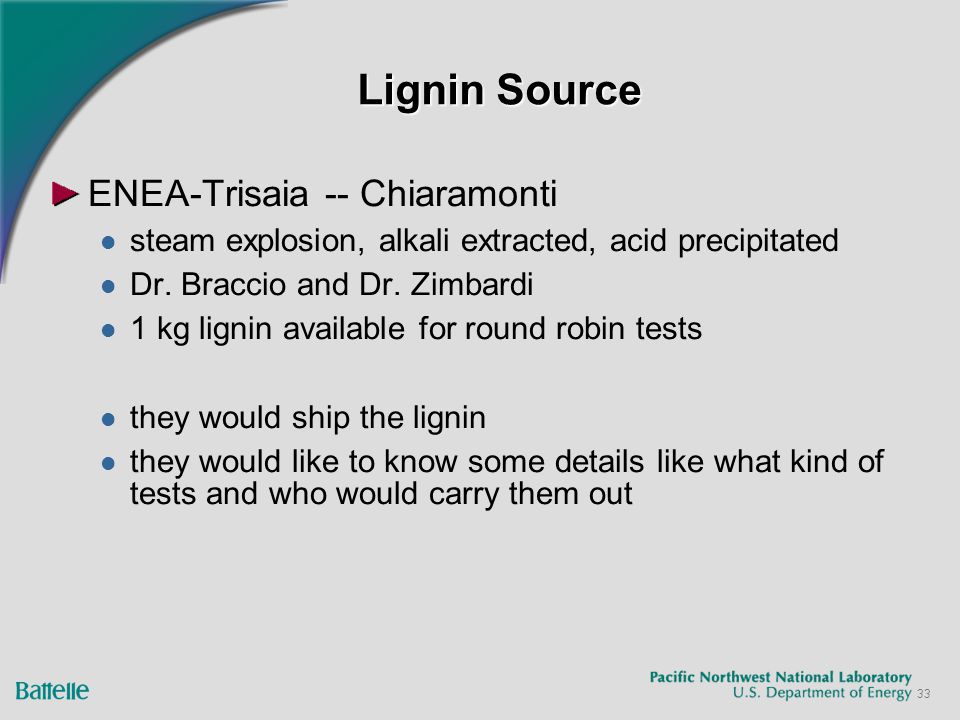 Lignin Source

ENEA-Trisaia -- Chiaramonti

- steam explosion, alkali extracted, acid precipitated
- Dr. Braccio and Dr. Zimbardi
- 1 kg lignin available for round robin tests

- they would ship the lignin
- they would like to know some details like what kind of tests and who would carry them out

Battelle

Pacific Northwest National Laboratory
U.S. Department of Energy 33